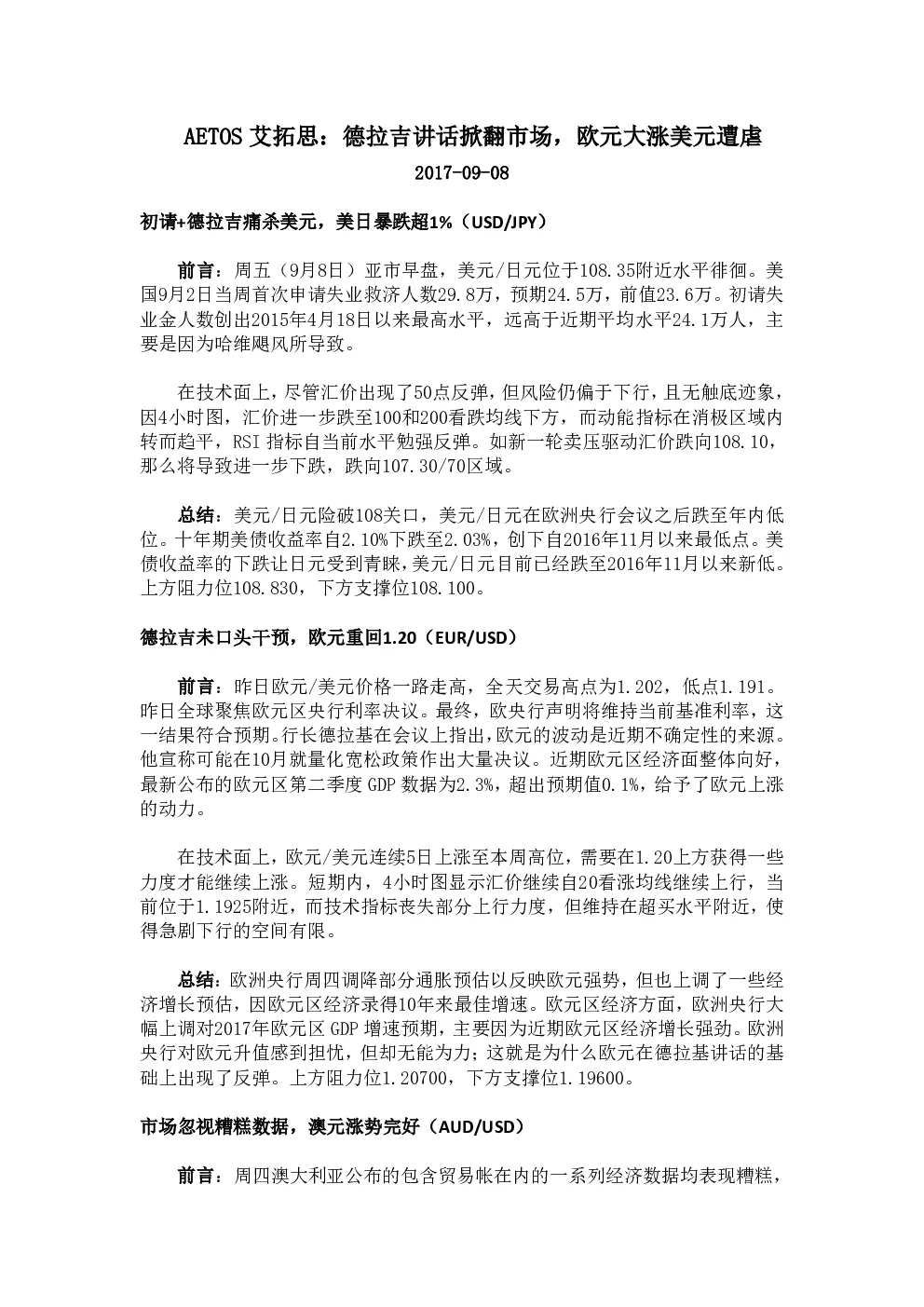 AETOS 艾拓思：德拉吉讲话掀翻市场，欧元大涨美元遭虐

2017-09-08

初请+德拉吉痛杀美元，美日暴跌超1%（USD/JPY）

前言：周五（9月8日）亚市早盘，美元/日元位于108.35附近水平徘徊。美国9月2日当周首次申请失业救济人数29.8万，预期24.5万，前值23.6万。初请失业金人数创出2015年4月18日以来最高水平，远高于近期平均水平24.1万人，主要是因为哈维飓风所导致。

在技术面上，尽管汇价出现了50点反弹，但风险仍偏于下行，且无触底迹象，因4小时图，汇价进一步跌至100和200看跌均线下方，而动能指标在消极区域内转而趋平，RSI 指标自当前水平勉强反弹。如新一轮卖压驱动汇价跌向108.10，那么将导致进一步下跌，跌向107.30/70区域。

总结：美元/日元险破108关口，美元/日元在欧洲央行会议之后跌至年内低位。十年期美债收益率自2.10%下跌至2.03%，创下自2016年11月以来最低点。美债收益率的下跌让日元受到青睐，美元/日元目前已经跌至2016年11月以来新低。上方阻力位108.830，下方支撑位108.100。

德拉吉未口头干预，欧元重回1.20（EUR/USD）

前言：昨日欧元/美元价格一路走高，全天交易高点为1.202，低点1.191。昨日全球聚焦欧元区央行利率决议。最终，欧央行声明将维持当前基准利率，这一结果符合预期。行长德拉基在会议上指出，欧元的波动是近期不确定性的来源。他宣称可能在10月就量化宽松政策作出大量决议。近期欧元区经济面整体向好，最新公布的欧元区第二季度 GDP 数据为2.3%，超出预期值0.1%，给予了欧元上涨的动力。

在技术面上，欧元/美元连续5日上涨至本周高位，需要在1.20上方获得一些力度才能继续上涨。短期内，4小时图显示汇价继续自20看涨均线继续上行，当前位于1.1925附近，而技术指标丧失部分上行力度，但维持在超买水平附近，使得急剧下行的空间有限。

总结：欧洲央行周四调降部分通胀预估以反映欧元强势，但也上调了一些经济增长预估，因欧元区经济录得10年来最佳增速。欧元区经济方面，欧洲央行大幅上调对2017年欧元区 GDP 增速预期，主要因为近期欧元区经济增长强劲。欧洲央行对欧元升值感到担忧，但却无能为力；这就是为什么欧元在德拉基讲话的基础上出现了反弹。上方阻力位1.20700，下方支撑位1.19600。

市场忽视糟糕数据，澳元涨势完好（AUD/USD）

前言：周四澳大利亚公布的包含贸易帐在内的一系列经济数据均表现糟糕，